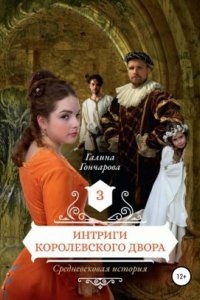 Галина Гончарова

3

ИНТРИГИ КОРОЛЕВСКОГО ДВОРА

Средневековая история

12+